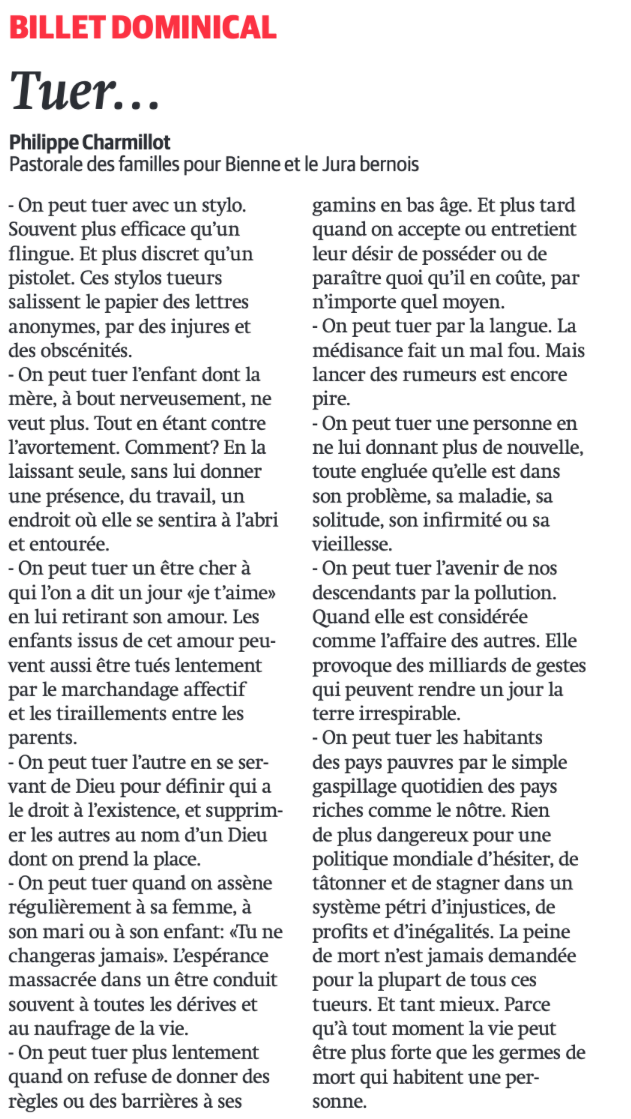 BILLET DOMINICAL

Tuer…

Philippe Charmillot
Pastorale des familles pour Bienne et le Jura bernois

- On peut tuer avec un stylo. Souvent plus efficace qu'un flingue. Et plus discret qu'un pistolet. Ces stylos tueurs salissent le papier des lettres anonymes, par des injures et des obscénités.
- On peut tuer l'enfant dont la mère, à bout nerveusement, ne veut plus. Tout en étant contre l'avortement. Comment? En la laissant seule, sans lui donner une présence, du travail, un endroit où elle se sentira à l'abri et entourée.
- On peut tuer un être cher à qui l'on a dit un jour «je t'aime» en lui retirant son amour. Les enfants issus de cet amour peuvent aussi être tués lentement par le marchandage affectif et les tiraillements entre les parents.
- On peut tuer l'autre en se servant de Dieu pour définir qui a le droit à l'existence, et supprimer les autres au nom d'un Dieu dont on prend la place.
- On peut tuer quand on assène régulièrement à sa femme, à son mari ou à son enfant: «Tu ne changeras jamais». L'espérance massacrée dans un être conduit souvent à toutes les dérives et au naufrage de la vie.
- On peut tuer plus lentement quand on refuse de donner des règles ou des barrières à ses gamins en bas âge. Et plus tard quand on accepte ou entretient leur désir de posséder ou de paraître quoi qu'il en coûte, par n'importe quel moyen.
- On peut tuer par la langue. La médisance fait un mal fou. Mais lancer des rumeurs est encore pire.
- On peut tuer une personne en ne lui donnant plus de nouvelle, toute engluée qu'elle est dans son problème, sa maladie, sa solitude, son infirmité ou sa vieillesse.
- On peut tuer l'avenir de nos descendants par la pollution. Quand elle est considérée comme l'affaire des autres. Elle provoque des milliards de gestes qui peuvent rendre un jour la terre irrespirable.
- On peut tuer les habitants des pays pauvres par le simple gaspillage quotidien des pays riches comme le nôtre. Rien de plus dangereux pour une politique mondiale d'hésiter, de tâtonner et de stagner dans un système pétri d'injustices, de profits et d'inégalités. La peine de mort n'est jamais demandée pour la plupart de tous ces tueurs. Et tant mieux. Parce qu'à tout moment la vie peut être plus forte que les germes de mort qui habitent une personne.